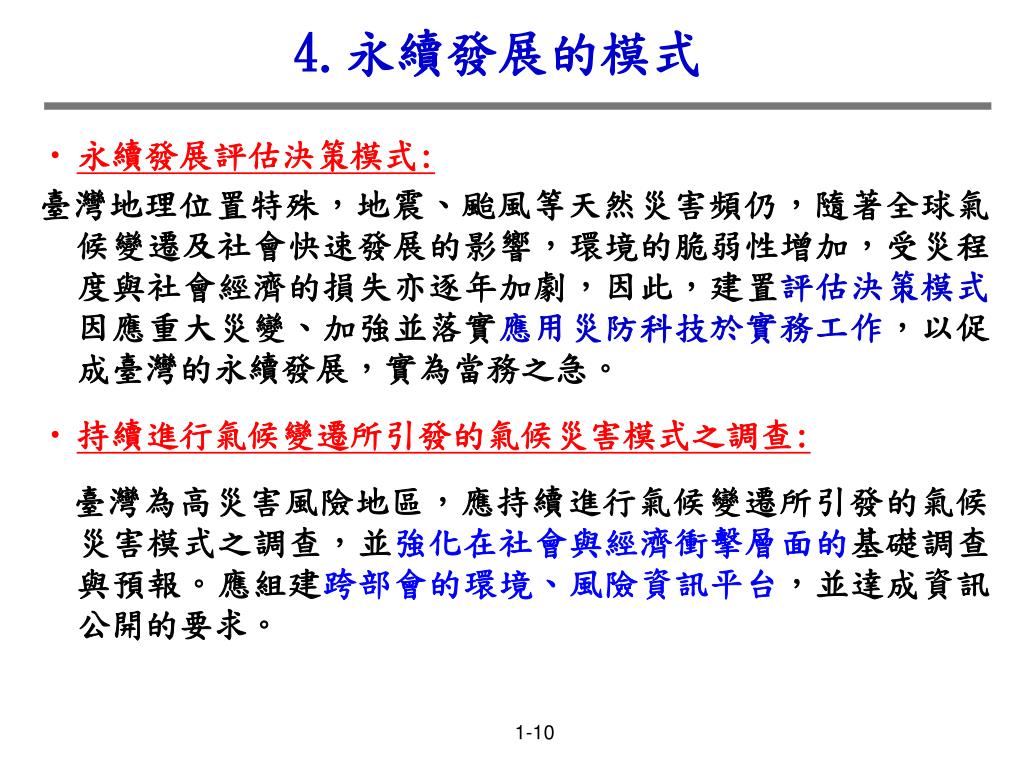 4. 永續發展的模式

• 永續發展評估決策模式:

臺灣地理位置特殊，地震、颱風等天然災害頻仍，隨著全球氣候變遷及社會快速發展的影響，環境的脆弱性增加，受災程度與社會經濟的損失亦逐年加劇，因此，建置評估決策模式因應重大災變、加強並落實應用災防科技於實務工作，以促成臺灣的永續發展，實為當務之急。

• 持續進行氣候變遷所引發的氣候災害模式之調查:

臺灣為高災害風險地區，應持續進行氣候變遷所引發的氣候災害模式之調查，並強化在社會與經濟衝擊層面的基礎調查與預報。應組建跨部會的環境、風險資訊平台，並達成資訊公開的要求。

1-10